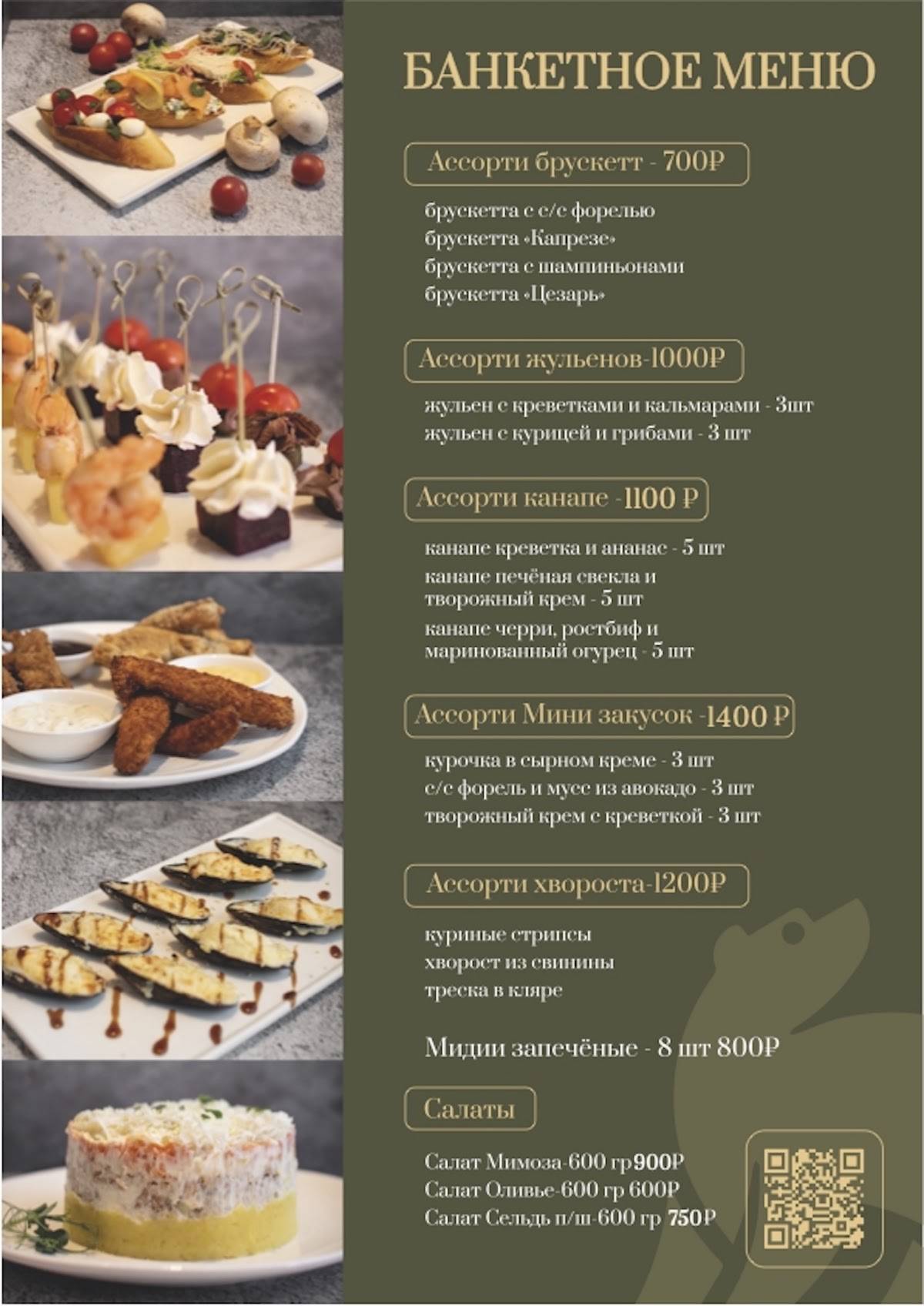 БАНКЕТНОЕ МЕНЮ

Ассорти брускетт - 700₽

брускетта с с/с форелью
брускетта «Капрезе»
брускетта с шампиньонами
брускетта «Цезарь»

Ассорти жульенов-1000₽

жульен с креветками и кальмарами - 3шт
жульен с курицей и грибами - 3 шт

Ассорти канапе -1100 ₽

канапе креветка и ананас - 5 шт
канапе печёная свекла и творожный крем - 5 шт
канапе черри, ростбиф и маринованный огурец - 5 шт

Ассорти Мини закусок -1400 ₽

курочка в сырном креме - 3 шт
с/с форель и мусс из авокадо - 3 шт
творожный крем с креветкой - 3 шт

Ассорти хвороста-1200₽

куриные стрипсы
хворост из свинины
треска в кляре

Мидии запечёные - 8 шт 800₽

Салаты

Салат Мимоза-600 гр900₽
Салат Оливье-600 гр 600₽
Салат Сельдь п/ш-600 гр 750₽